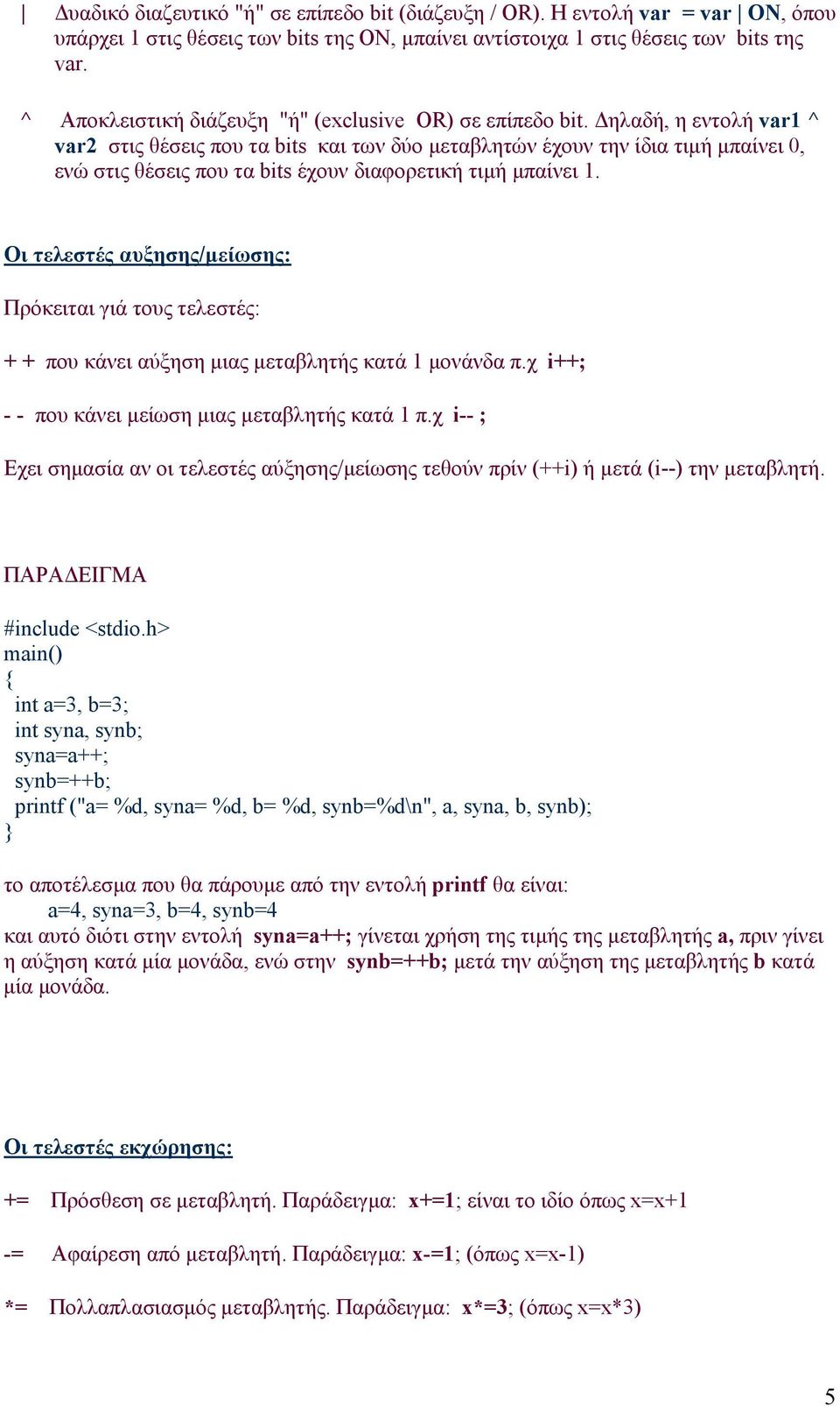 |  Δυαδικό διαζευτικό "ή" σε επίπεδο bit (διάζευξη / OR). Η εντολή var = var | ON, όπου υπάρχει 1 στις θέσεις των bits της ON, μπαίνει αντίστοιχα 1 στις θέσεις των bits της var.

^  Αποκλειστική διάζευξη "ή" (exclusive OR) σε επίπεδο bit. Δηλαδή, η εντολή var1 ^ var2 στις θέσεις που τα bits και των δύο μεταβλητών έχουν την ίδια τιμή μπαίνει 0, ενώ στις θέσεις που τα bits έχουν διαφορετική τιμή μπαίνει 1.

Οι τελεστές αυξησης/μείωσης:

Πρόκειται γιά τους τελεστές:

+ + που κάνει αύξηση μιας μεταβλητής κατά 1 μονάνδα π.χ i++;

- - που κάνει μείωση μιας μεταβλητής κατά 1 π.χ i-- ;

Εχει σημασία αν οι τελεστές αύξησης/μείωσης τεθούν πρίν (++i) ή μετά (i--) την μεταβλητή.

ΠΑΡΑΔΕΙΓΜΑ

#include <stdio.h>
main()
{
int a=3, b=3;
int syna, synb;
syna=a++;
synb=++b;
printf ("a= %d, syna= %d, b= %d, synb=%d\n", a, syna, b, synb);
}

το αποτέλεσμα που θα πάρουμε από την εντολή printf θα είναι:
a=4, syna=3, b=4, synb=4
και αυτό διότι στην εντολή syna=a++; γίνεται χρήση της τιμής της μεταβλητής a, πριν γίνει η αύξηση κατά μία μονάδα, ενώ στην synb=++b; μετά την αύξηση της μεταβλητής b κατά μία μονάδα.

Οι τελεστές εκχώρησης:

+=  Πρόσθεση σε μεταβλητή. Παράδειγμα: x+=1; είναι το ιδίο όπως x=x+1

-=  Αφαίρεση από μεταβλητή. Παράδειγμα: x-=1; (όπως x=x-1)

*=  Πολλαπλασιασμός μεταβλητής. Παράδειγμα: x*=3; (όπως x=x*3)

5